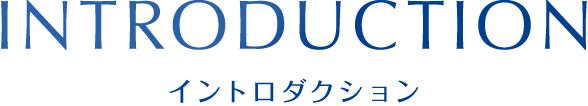 INTRODUCTION

イントロダクション